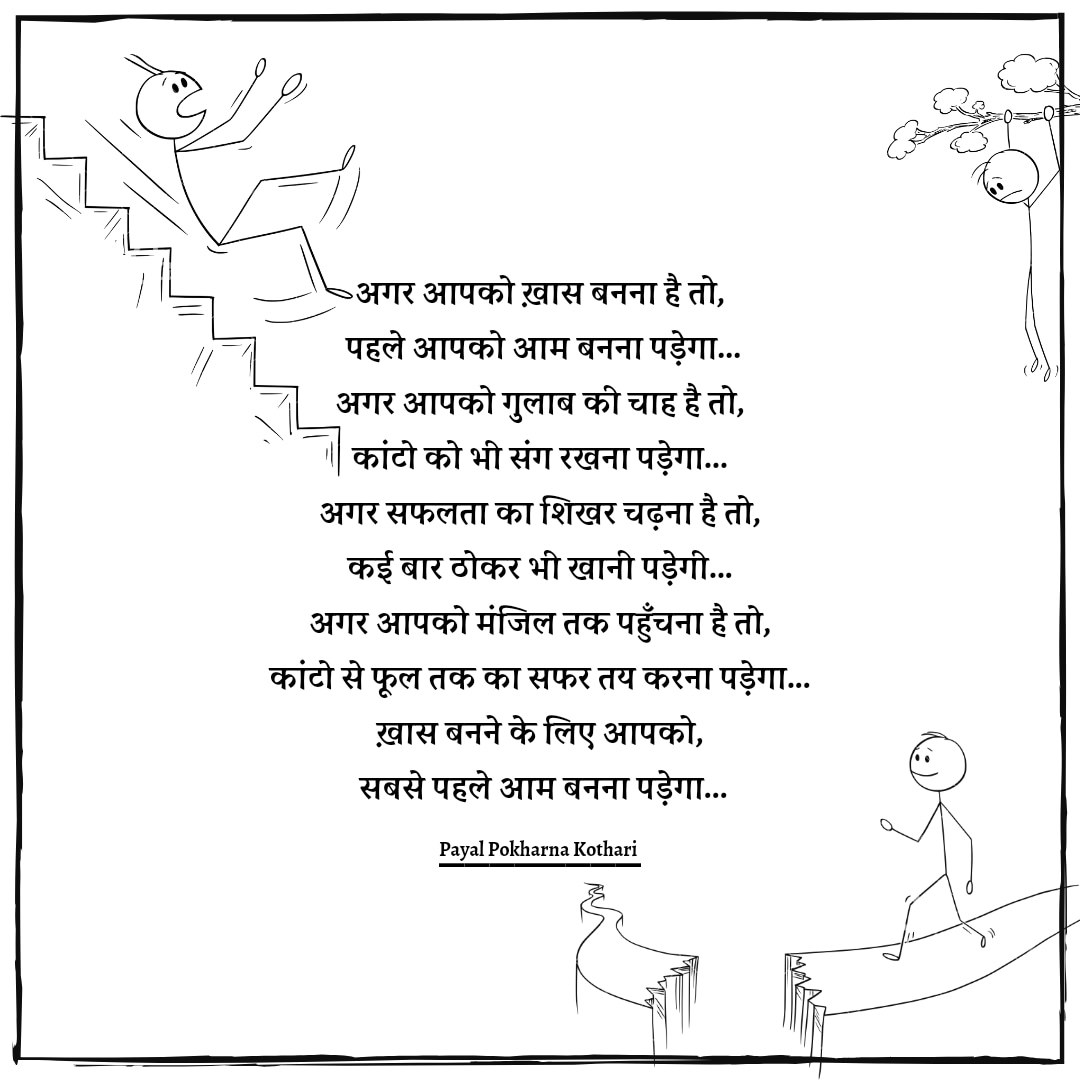 अगर आपको ख़ास बनना है तो,
पहले आपको आम बनना पड़ेगा...
अगर आपको गुलाब की चाह है तो,
कांटो को भी संग रखना पड़ेगा...
अगर सफलता का शिखर चढ़ना है तो,
कई बार ठोकर भी खानी पड़ेगी...
अगर आपको मंजिल तक पहुँचना है तो,
कांटो से फूल तक का सफर तय करना पड़ेगा...
ख़ास बनने के लिए आपको,
सबसे पहले आम बनना पड़ेगा...

Payal Pokharna Kothari